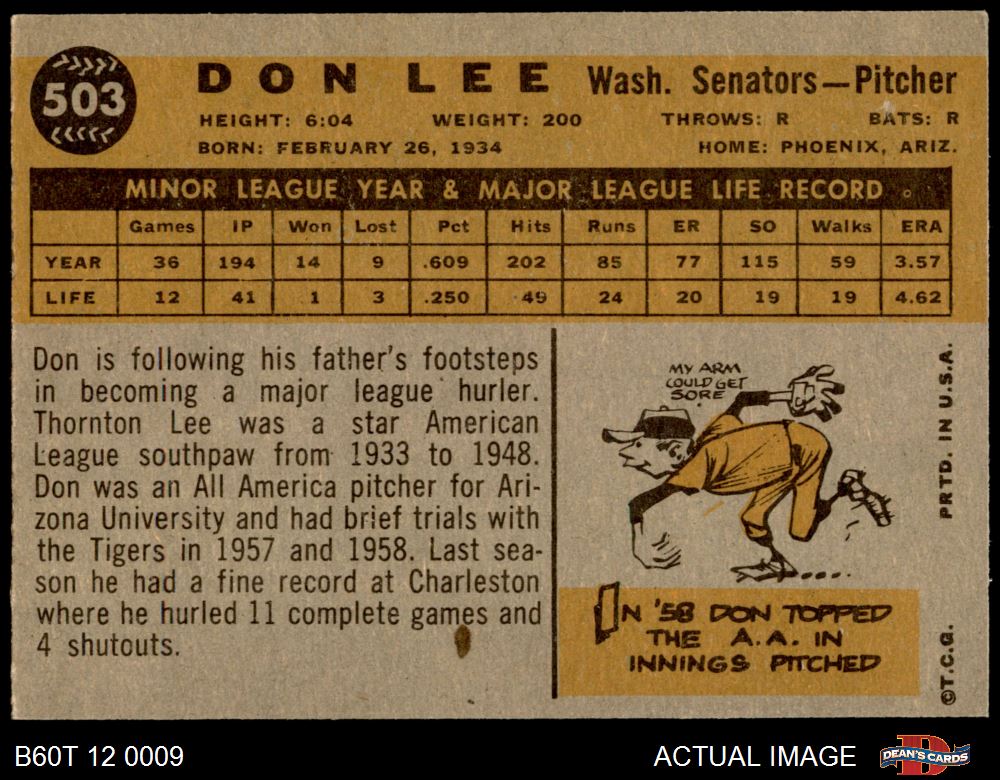 503

DON LEE Wash. Senators—Pitcher

HEIGHT: 6:04 WEIGHT: 200 THROWS: R BATS: R
BORN: FEBRUARY 26, 1934 HOME: PHOENIX, ARIZ.

MINOR LEAGUE YEAR & MAJOR LEAGUE LIFE RECORD

| | Games | IP | Won | Lost | Pct | Hits | Runs | ER | SO | Walks | ERA |
|---|---|---|---|---|---|---|---|---|---|---|---|
| YEAR | 36 | 194 | 14 | 9 | .609 | 202 | 85 | 77 | 115 | 59 | 3.57 |
| LIFE | 12 | 41 | 1 | 3 | .250 | 49 | 24 | 20 | 19 | 19 | 4.62 |

Don is following his father's footsteps in becoming a major league hurler. Thornton Lee was a star American League southpaw from 1933 to 1948. Don was an All America pitcher for Arizona University and had brief trials with the Tigers in 1957 and 1958. Last season he had a fine record at Charleston where he hurled 11 complete games and 4 shutouts.

MY ARM COULD GET SORE

IN '58 DON TOPPED THE A.A. IN INNINGS PITCHED

PRTD. IN U.S.A.

©T.C.G.

B60T 12 0009

ACTUAL IMAGE

DEAN'S CARDS